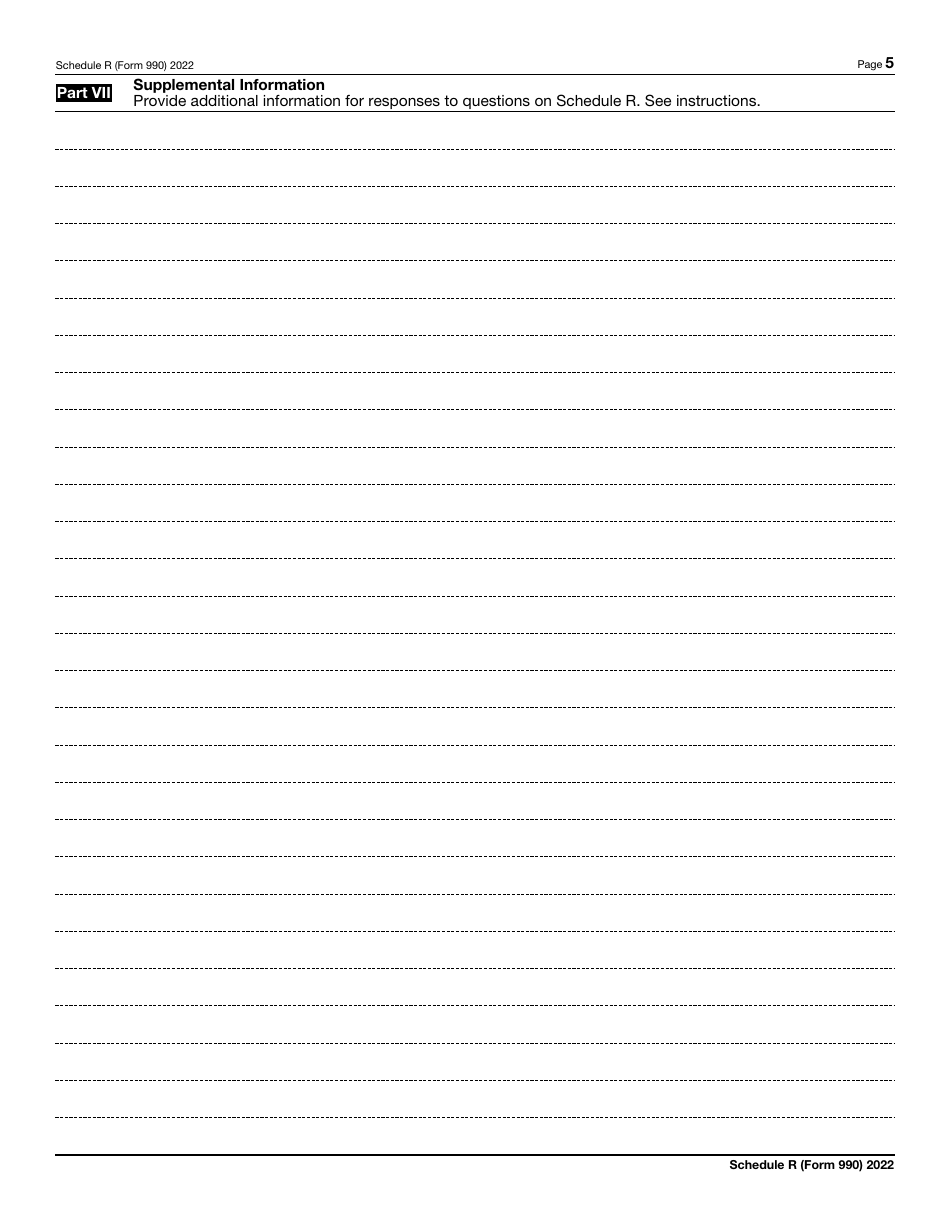 Schedule R (Form 990) 2022 Page 5

Part VII Supplemental Information
Provide additional information for responses to questions on Schedule R. See instructions.

Schedule R (Form 990) 2022